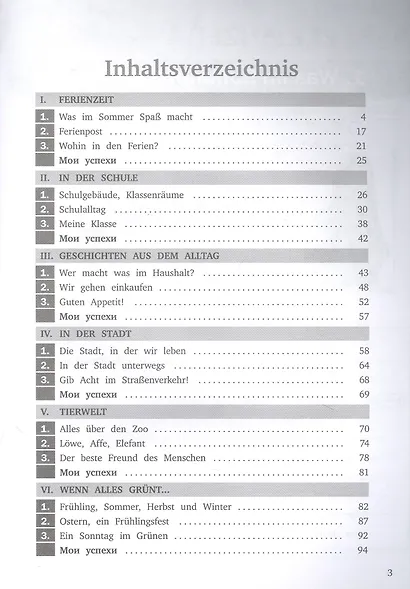 Inhaltsverzeichnis

I. FERIENZEIT

1. Was im Sommer Spaß macht 4
2. Ferienpost 17
3. Wohin in den Ferien? 21
Мои успехи 25

II. IN DER SCHULE

1. Schulgebäude, Klassenräume 26
2. Schulalltag 30
3. Meine Klasse 38
Мои успехи 42

III. GESCHICHTEN AUS DEM ALLTAG

1. Wer macht was im Haushalt? 43
2. Wir gehen einkaufen 48
3. Guten Appetit! 52
Мои успехи 57

IV. IN DER STADT

1. Die Stadt, in der wir leben 58
2. In der Stadt unterwegs 64
3. Gib Acht im Straßenverkehr! 68
Мои успехи 69

V. TIERWELT

1. Alles über den Zoo 70
2. Löwe, Affe, Elefant 74
3. Der beste Freund des Menschen 78
Мои успехи 81

VI. WENN ALLES GRÜNT...

1. Frühling, Sommer, Herbst und Winter 82
2. Ostern, ein Frühlingsfest 87
3. Ein Sonntag im Grünen 92
Мои успехи 94

3